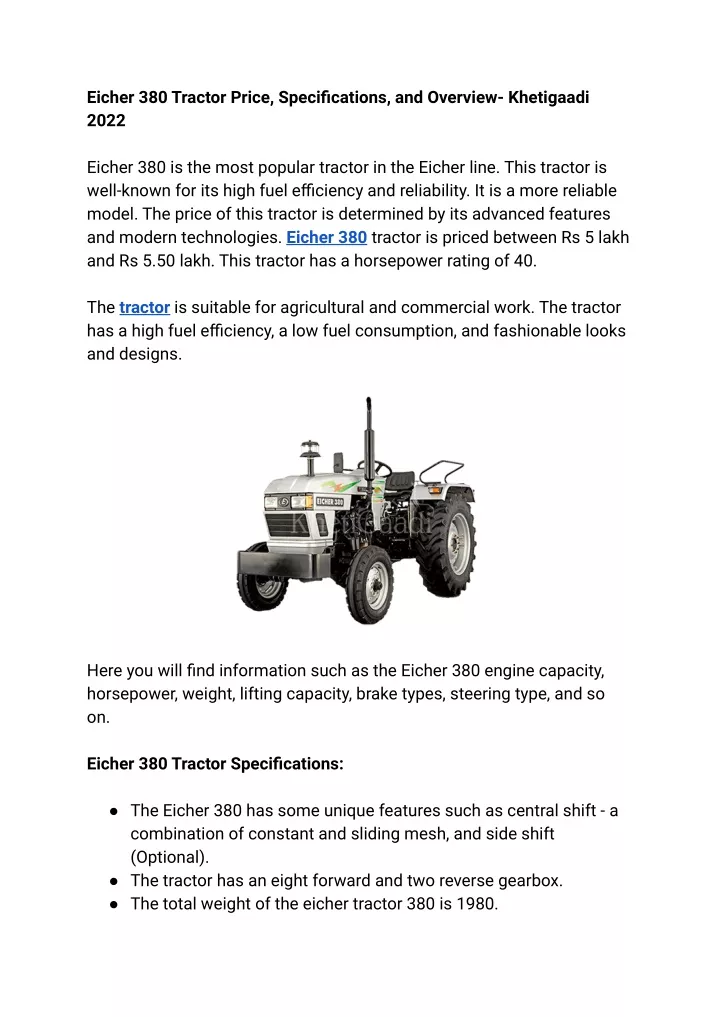 Eicher 380 Tractor Price, Specifications, and Overview- Khetigaadi 2022

Eicher 380 is the most popular tractor in the Eicher line. This tractor is well-known for its high fuel efficiency and reliability. It is a more reliable model. The price of this tractor is determined by its advanced features and modern technologies. Eicher 380 tractor is priced between Rs 5 lakh and Rs 5.50 lakh. This tractor has a horsepower rating of 40.

The tractor is suitable for agricultural and commercial work. The tractor has a high fuel efficiency, a low fuel consumption, and fashionable looks and designs.

EICHER 380

Khetigaadi

Here you will find information such as the Eicher 380 engine capacity, horsepower, weight, lifting capacity, brake types, steering type, and so on.

Eicher 380 Tractor Specifications:

● The Eicher 380 has some unique features such as central shift - a combination of constant and sliding mesh, and side shift (Optional).
● The tractor has an eight forward and two reverse gearbox.
● The total weight of the eicher tractor 380 is 1980.